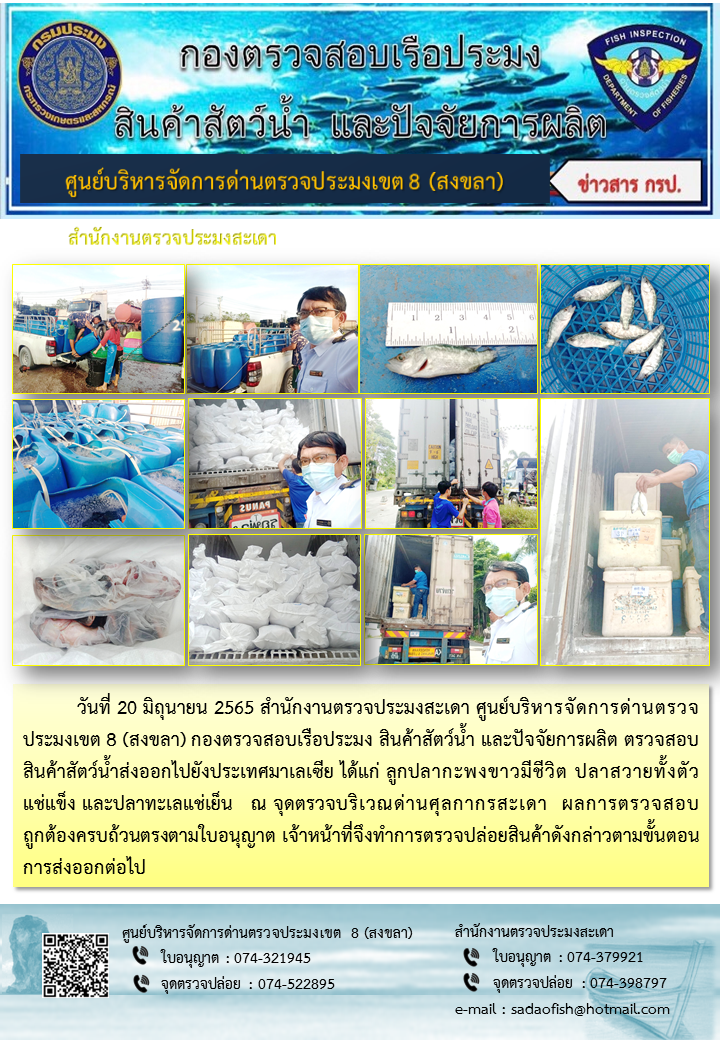 กรมประมง
กระทรวงเกษตรและสหกรณ์

กองตรวจสอบเรือประมง
สินค้าสัตว์น้ำ และปัจจัยการผลิต

FISH INSPECTION
DEPARTMENT OF FISHERIES

ศูนย์บริหารจัดการด่านตรวจประมงเขต 8 (สงขลา)

ข่าวสาร กรป.

สำนักงานตรวจประมงสะเดา

วันที่ 20 มิถุนายน 2565 สำนักงานตรวจประมงสะเดา ศูนย์บริหารจัดการด่านตรวจประมงเขต 8 (สงขลา) กองตรวจสอบเรือประมง สินค้าสัตว์น้ำ และปัจจัยการผลิต ตรวจสอบสินค้าสัตว์น้ำส่งออกไปยังประเทศมาเลเซีย ได้แก่ ลูกปลากะพงขาวมีชีวิต ปลาสวายทั้งตัวแช่แข็ง และปลาทะเลแช่เย็น ณ จุดตรวจบริเวณด่านศุลกากรสะเดา ผลการตรวจสอบถูกต้องครบถ้วนตรงตามใบอนุญาต เจ้าหน้าที่จึงทำการตรวจปล่อยสินค้าดังกล่าวตามขั้นตอนการส่งออกต่อไป

ศูนย์บริหารจัดการด่านตรวจประมงเขต 8 (สงขลา)
ใบอนุญาต : 074-321945
จุดตรวจปล่อย : 074-522895

สำนักงานตรวจประมงสะเดา
ใบอนุญาต : 074-379921
จุดตรวจปล่อย : 074-398797
e-mail : sadaofish@hotmail.com